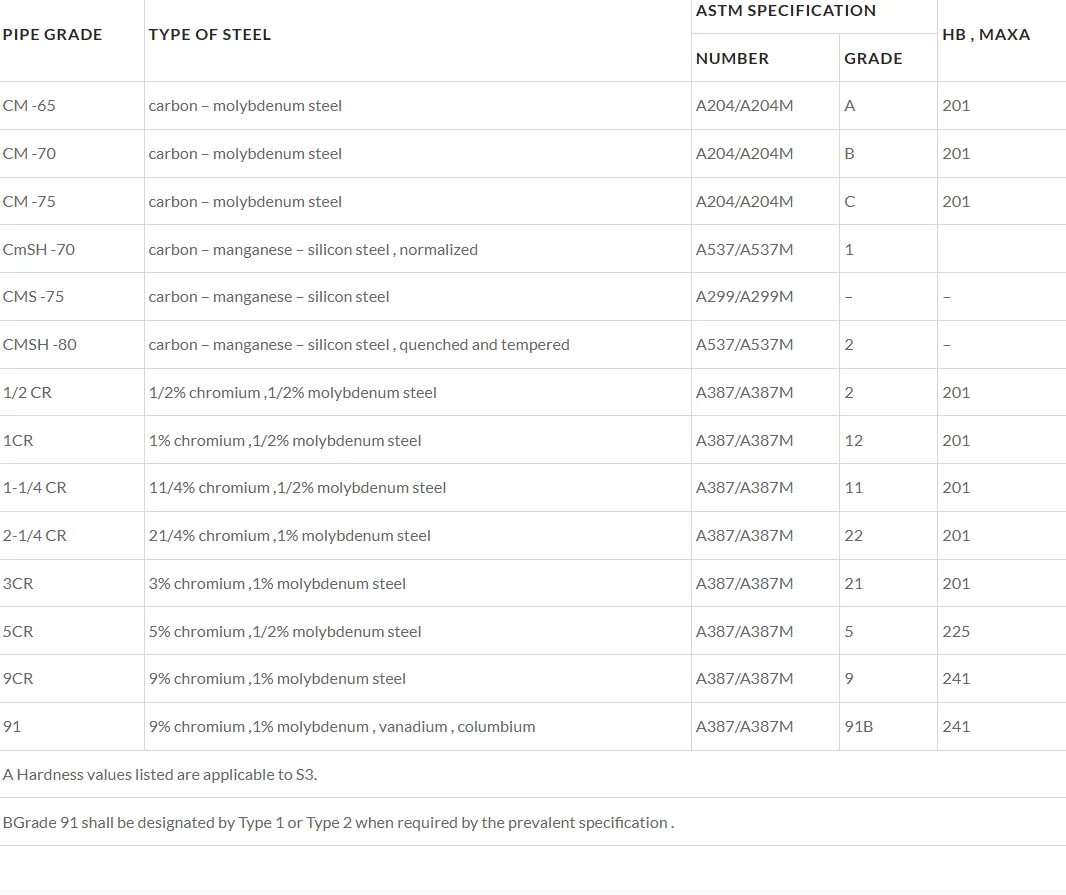 | PIPE GRADE | TYPE OF STEEL | ASTM SPECIFICATION NUMBER | ASTM SPECIFICATION GRADE | HB , MAXA |
|---|---|---|---|---|
| CM -65 | carbon – molybdenum steel | A204/A204M | A | 201 |
| CM -70 | carbon – molybdenum steel | A204/A204M | B | 201 |
| CM -75 | carbon – molybdenum steel | A204/A204M | C | 201 |
| CmSH -70 | carbon – manganese – silicon steel , normalized | A537/A537M | 1 | |
| CMS -75 | carbon – manganese – silicon steel | A299/A299M | – | – |
| CMSH -80 | carbon – manganese – silicon steel , quenched and tempered | A537/A537M | 2 | – |
| 1/2 CR | 1/2% chromium ,1/2% molybdenum steel | A387/A387M | 2 | 201 |
| 1CR | 1% chromium ,1/2% molybdenum steel | A387/A387M | 12 | 201 |
| 1-1/4 CR | 11/4% chromium ,1/2% molybdenum steel | A387/A387M | 11 | 201 |
| 2-1/4 CR | 21/4% chromium ,1% molybdenum steel | A387/A387M | 22 | 201 |
| 3CR | 3% chromium ,1% molybdenum steel | A387/A387M | 21 | 201 |
| 5CR | 5% chromium ,1/2% molybdenum steel | A387/A387M | 5 | 225 |
| 9CR | 9% chromium ,1% molybdenum steel | A387/A387M | 9 | 241 |
| 91 | 9% chromium ,1% molybdenum , vanadium , columbium | A387/A387M | 91B | 241 |

A Hardness values listed are applicable to S3.

BGrade 91 shall be designated by Type 1 or Type 2 when required by the prevalent specification .